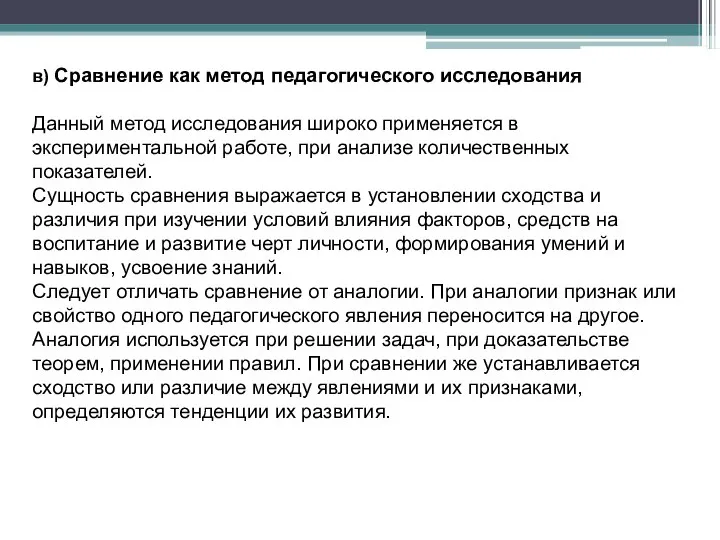 в) Сравнение как метод педагогического исследования

Данный метод исследования широко применяется в экспериментальной работе, при анализе количественных показателей.
Сущность сравнения выражается в установлении сходства и различия при изучении условий влияния факторов, средств на воспитание и развитие черт личности, формирования умений и навыков, усвоение знаний.
Следует отличать сравнение от аналогии. При аналогии признак или свойство одного педагогического явления переносится на другое. Аналогия используется при решении задач, при доказательстве теорем, применении правил. При сравнении же устанавливается сходство или различие между явлениями и их признаками, определяются тенденции их развития.